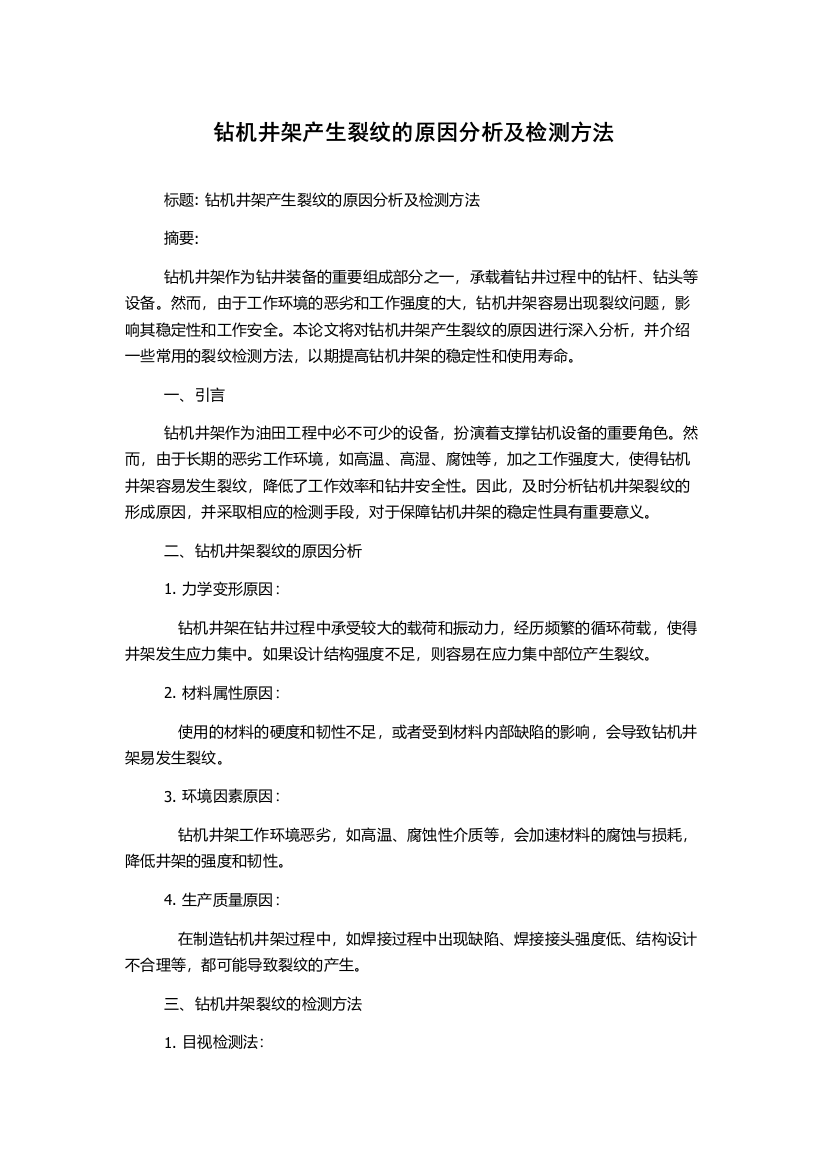 钻机井架产生裂纹的原因分析及检测方法

标题: 钻机井架产生裂纹的原因分析及检测方法

摘要:

钻机井架作为钻井装备的重要组成部分之一，承载着钻井过程中的钻杆、钻头等设备。然而，由于工作环境的恶劣和工作强度的大，钻机井架容易出现裂纹问题，影响其稳定性和工作安全。本论文将对钻机井架产生裂纹的原因进行深入分析，并介绍一些常用的裂纹检测方法，以期提高钻机井架的稳定性和使用寿命。

一、引言

钻机井架作为油田工程中必不可少的设备，扮演着支撑钻机设备的重要角色。然而，由于长期的恶劣工作环境，如高温、高湿、腐蚀等，加之工作强度大，使得钻机井架容易发生裂纹，降低了工作效率和钻井安全性。因此，及时分析钻机井架裂纹的形成原因，并采取相应的检测手段，对于保障钻机井架的稳定性具有重要意义。

二、钻机井架裂纹的原因分析

1. 力学变形原因：

钻机井架在钻井过程中承受较大的载荷和振动力，经历频繁的循环荷载，使得井架发生应力集中。如果设计结构强度不足，则容易在应力集中部位产生裂纹。

2. 材料属性原因：

使用的材料的硬度和韧性不足，或者受到材料内部缺陷的影响，会导致钻机井架易发生裂纹。

3. 环境因素原因：

钻机井架工作环境恶劣，如高温、腐蚀性介质等，会加速材料的腐蚀与损耗，降低井架的强度和韧性。

4. 生产质量原因：

在制造钻机井架过程中，如焊接过程中出现缺陷、焊接接头强度低、结构设计不合理等，都可能导致裂纹的产生。

三、钻机井架裂纹的检测方法

1. 目视检测法：